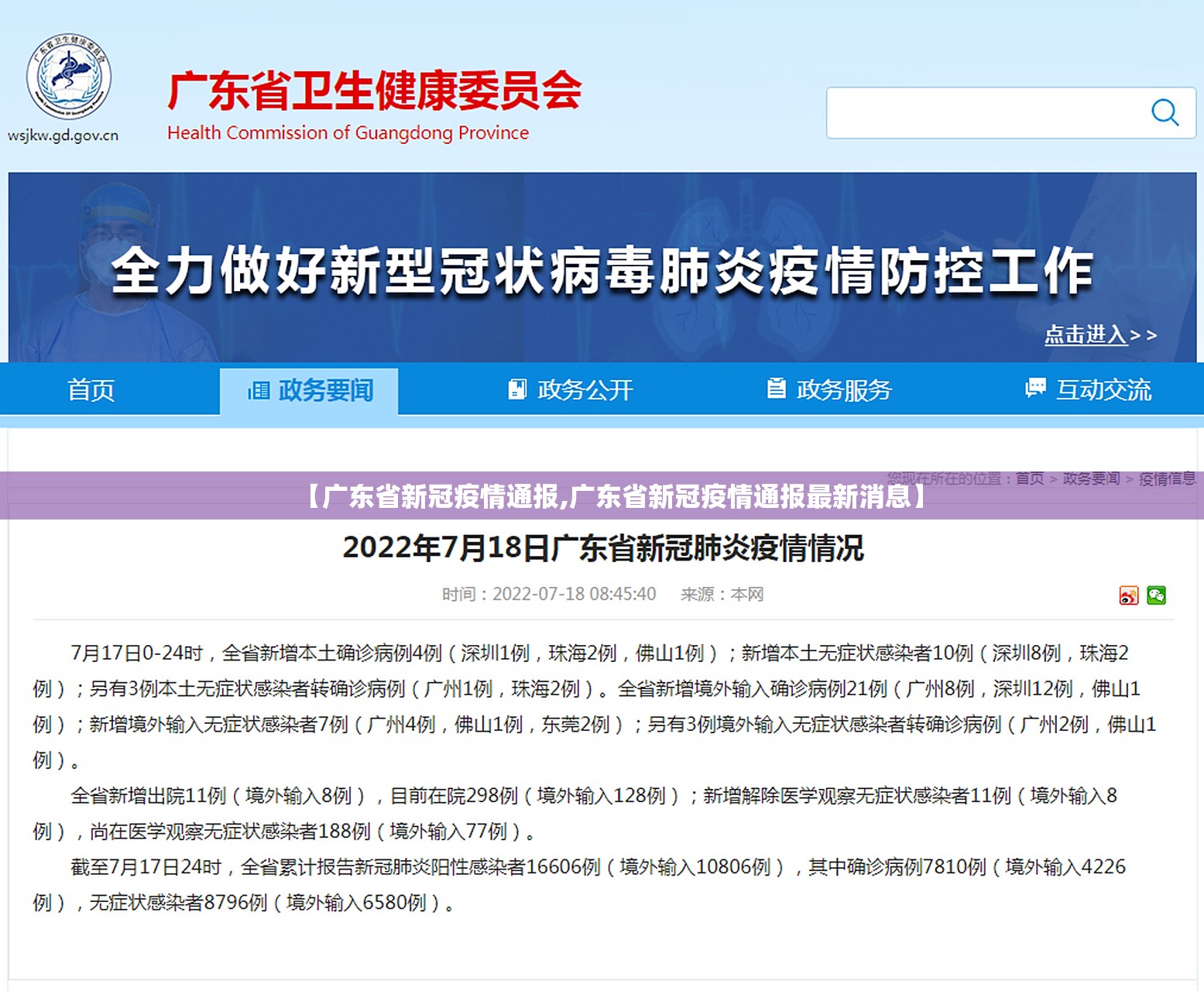 wsjkw.gd.gov.cn

广东省卫生健康委员会
Health Commission of Guangdong Province

全力做好新型冠状病毒肺炎疫情防控工作

点击进入>>

首页 政务要闻 政务公开 政务服务 互动交流

您现在所在的位置：首页 > 政务要闻 > 疫情信息

【广东省新冠疫情通报,广东省新冠疫情通报最新消息】

2022年7月18日广东省新冠肺炎疫情情况

时间：2022-07-18 08:45:40 来源：本网

7月17日0-24时，全省新增本土确诊病例4例（深圳1例，珠海2例，佛山1例）；新增本土无症状感染者10例（深圳8例，珠海2例）；另有3例本土无症状感染者转确诊病例（广州1例，珠海2例）。全省新增境外输入确诊病例21例（广州8例，深圳12例，佛山1例）；新增境外输入无症状感染者7例（广州4例，佛山1例，东莞2例）；另有3例境外输入无症状感染者转确诊病例（广州2例，佛山1例）。

全省新增出院11例（境外输入8例），目前在院298例（境外输入128例）；新增解除医学观察无症状感染者11例（境外输入8例），尚在医学观察无症状感染者188例（境外输入77例）。

截至7月17日24时，全省累计报告新冠肺炎阳性感染者16606例（境外输入10806例），其中确诊病例7810例（境外输入4226例），无症状感染者8796例（境外输入6580例）。